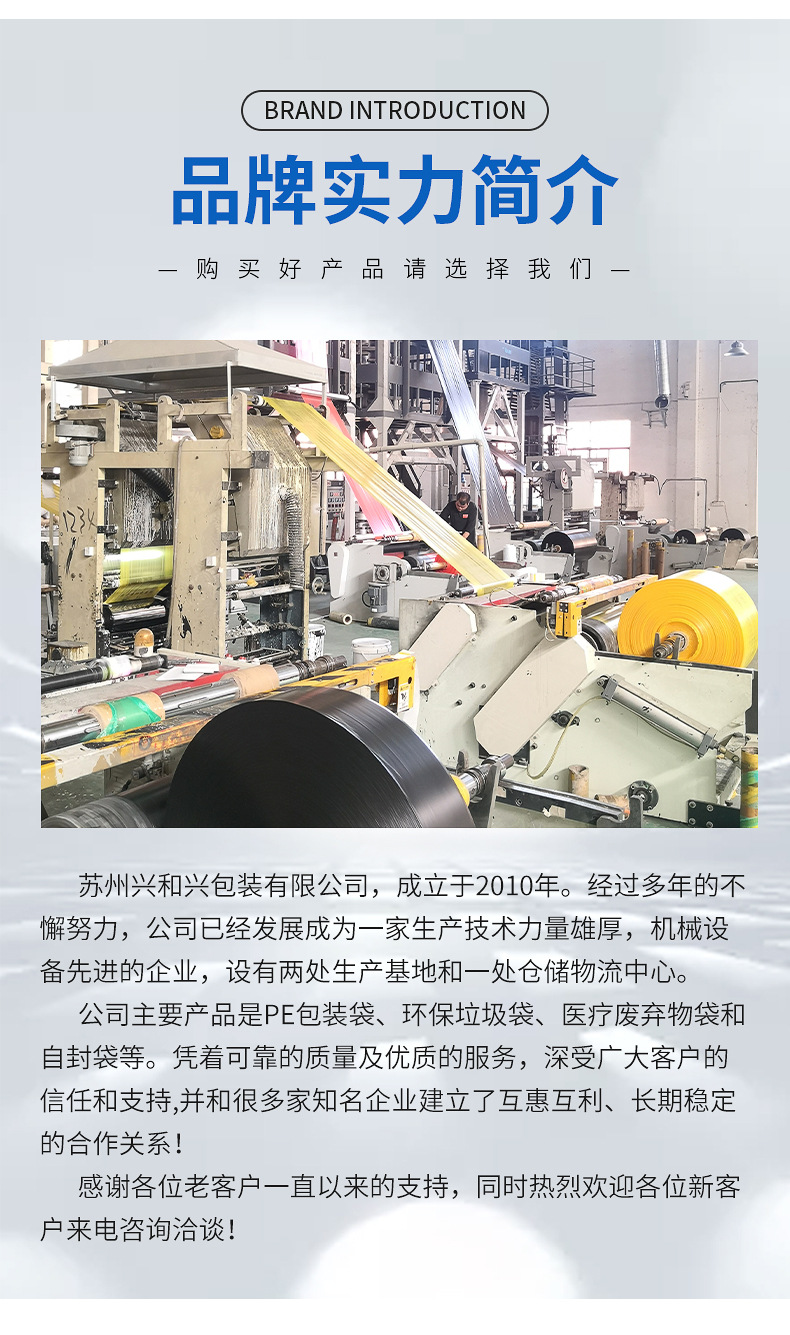 BRAND INTRODUCTION

品牌实力简介

— 购买好产品请选择我们 —

苏州兴和兴包装有限公司，成立于2010年。经过多年的不懈努力，公司已经发展成为一家生产技术力量雄厚，机械设备先进的企业，设有两处生产基地和一处仓储物流中心。

公司主要产品是PE包装袋、环保垃圾袋、医疗废弃物袋和自封袋等。凭着可靠的质量及优质的服务，深受广大客户的信任和支持,并和很多家知名企业建立了互惠互利、长期稳定的合作关系！

感谢各位老客户一直以来的支持，同时热烈欢迎各位新客户来电咨询洽谈！